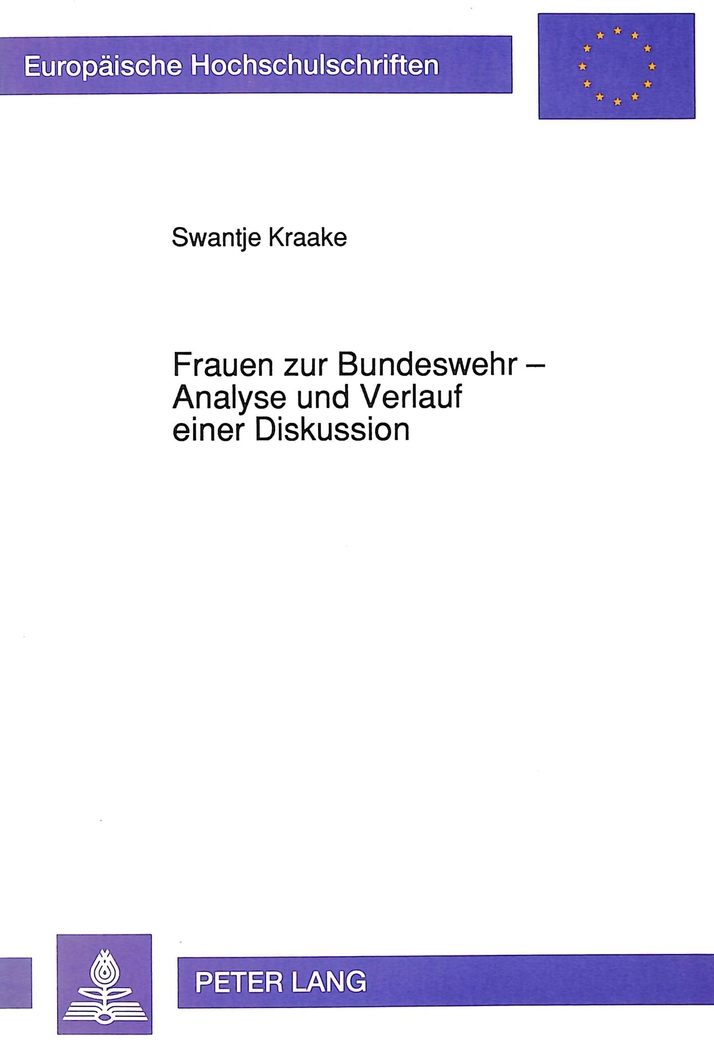 Europäische Hochschulschriften

Swantje Kraake

Frauen zur Bundeswehr – Analyse und Verlauf einer Diskussion

PETER LANG